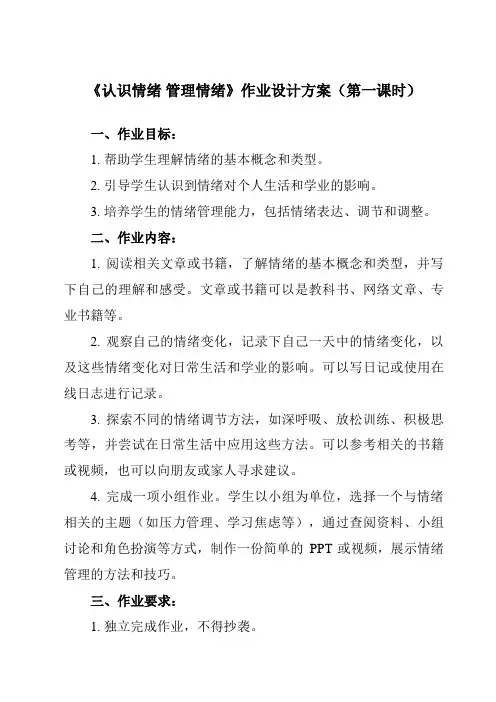 《认识情绪 管理情绪》作业设计方案（第一课时）

一、作业目标：

1. 帮助学生理解情绪的基本概念和类型。

2. 引导学生认识到情绪对个人生活和学业的影响。

3. 培养学生的情绪管理能力，包括情绪表达、调节和调整。

二、作业内容：

1. 阅读相关文章或书籍，了解情绪的基本概念和类型，并写下自己的理解和感受。文章或书籍可以是教科书、网络文章、专业书籍等。

2. 观察自己的情绪变化，记录下自己一天中的情绪变化，以及这些情绪变化对日常生活和学业的影响。可以写日记或使用在线日志进行记录。

3. 探索不同的情绪调节方法，如深呼吸、放松训练、积极思考等，并尝试在日常生活中应用这些方法。可以参考相关的书籍或视频，也可以向朋友或家人寻求建议。

4. 完成一项小组作业。学生以小组为单位，选择一个与情绪相关的主题（如压力管理、学习焦虑等），通过查阅资料、小组讨论和角色扮演等方式，制作一份简单的 PPT 或视频，展示情绪管理的方法和技巧。

三、作业要求：

1. 独立完成作业，不得抄袭。